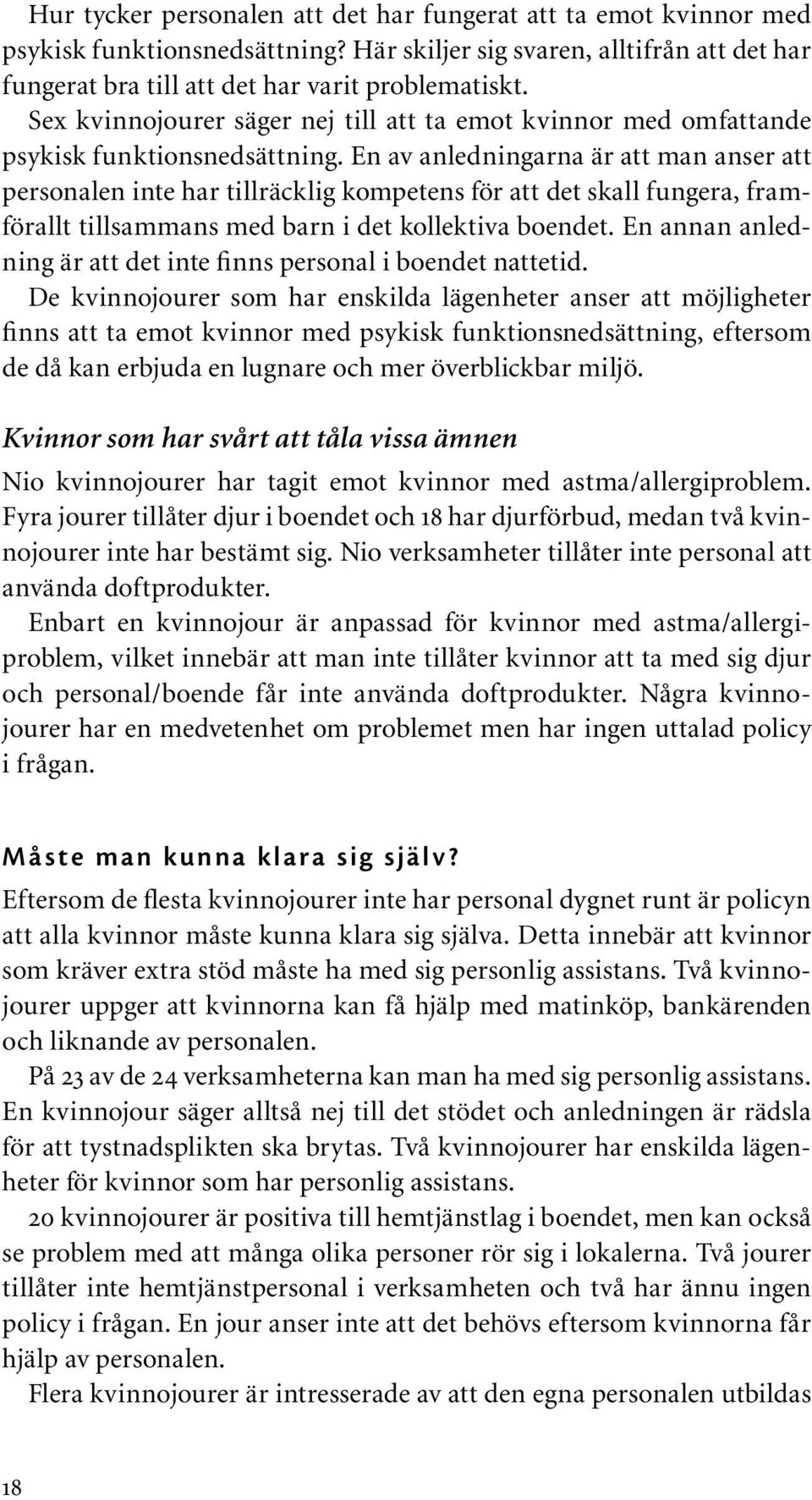 Hur tycker personalen att det har fungerat att ta emot kvinnor med psykisk funktionsnedsättning? Här skiljer sig svaren, alltifrån att det har fungerat bra till att det har varit problematiskt.

Sex kvinnojourer säger nej till att ta emot kvinnor med omfattande psykisk funktionsnedsättning. En av anledningarna är att man anser att personalen inte har tillräcklig kompetens för att det skall fungera, framförallt tillsammans med barn i det kollektiva boendet. En annan anledning är att det inte finns personal i boendet nattetid.

De kvinnojourer som har enskilda lägenheter anser att möjligheter finns att ta emot kvinnor med psykisk funktionsnedsättning, eftersom de då kan erbjuda en lugnare och mer överblickbar miljö.

Kvinnor som har svårt att tåla vissa ämnen

Nio kvinnojourer har tagit emot kvinnor med astma/allergiproblem. Fyra jourer tillåter djur i boendet och 18 har djurförbud, medan två kvinnojourer inte har bestämt sig. Nio verksamheter tillåter inte personal att använda doftprodukter.

Enbart en kvinnojour är anpassad för kvinnor med astma/allergiproblem, vilket innebär att man inte tillåter kvinnor att ta med sig djur och personal/boende får inte använda doftprodukter. Några kvinnojourer har en medvetenhet om problemet men har ingen uttalad policy i frågan.

Måste man kunna klara sig själv?

Eftersom de flesta kvinnojourer inte har personal dygnet runt är policyn att alla kvinnor måste kunna klara sig själva. Detta innebär att kvinnor som kräver extra stöd måste ha med sig personlig assistans. Två kvinnojourer uppger att kvinnorna kan få hjälp med matinköp, bankärenden och liknande av personalen.

På 23 av de 24 verksamheterna kan man ha med sig personlig assistans. En kvinnojour säger alltså nej till det stödet och anledningen är rädsla för att tystnadsplikten ska brytas. Två kvinnojourer har enskilda lägenheter för kvinnor som har personlig assistans.

20 kvinnojourer är positiva till hemtjänstlag i boendet, men kan också se problem med att många olika personer rör sig i lokalerna. Två jourer tillåter inte hemtjänstpersonal i verksamheten och två har ännu ingen policy i frågan. En jour anser inte att det behövs eftersom kvinnorna får hjälp av personalen.

Flera kvinnojourer är intresserade av att den egna personalen utbildas

18